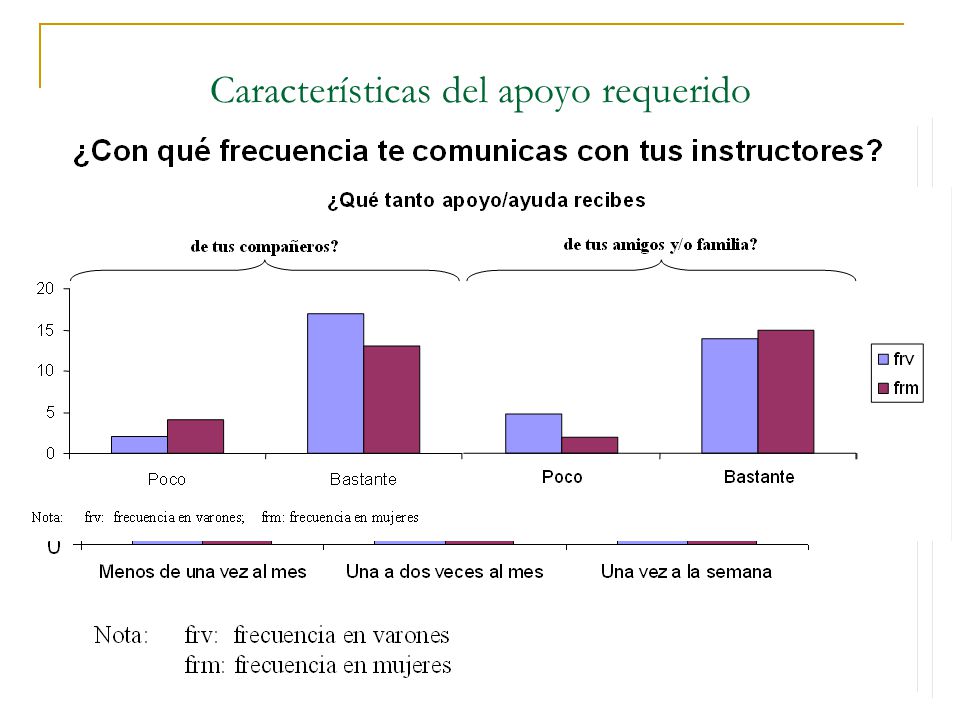 Características del apoyo requerido

¿Con qué frecuencia te comunicas con tus instructores?

¿Qué tanto apoyo/ayuda recibes

de tus compañeros?

de tus amigos y/o familia?

20
15
10
5
0

frv
frm

Poco
Bastante
Poco
Bastante

Nota: frv: frecuencia en varones; frm: frecuencia en mujeres

0

Menos de una vez al mes
Una a dos veces al mes
Una vez a la semana

Nota: frv: frecuencia en varones
frm: frecuencia en mujeres